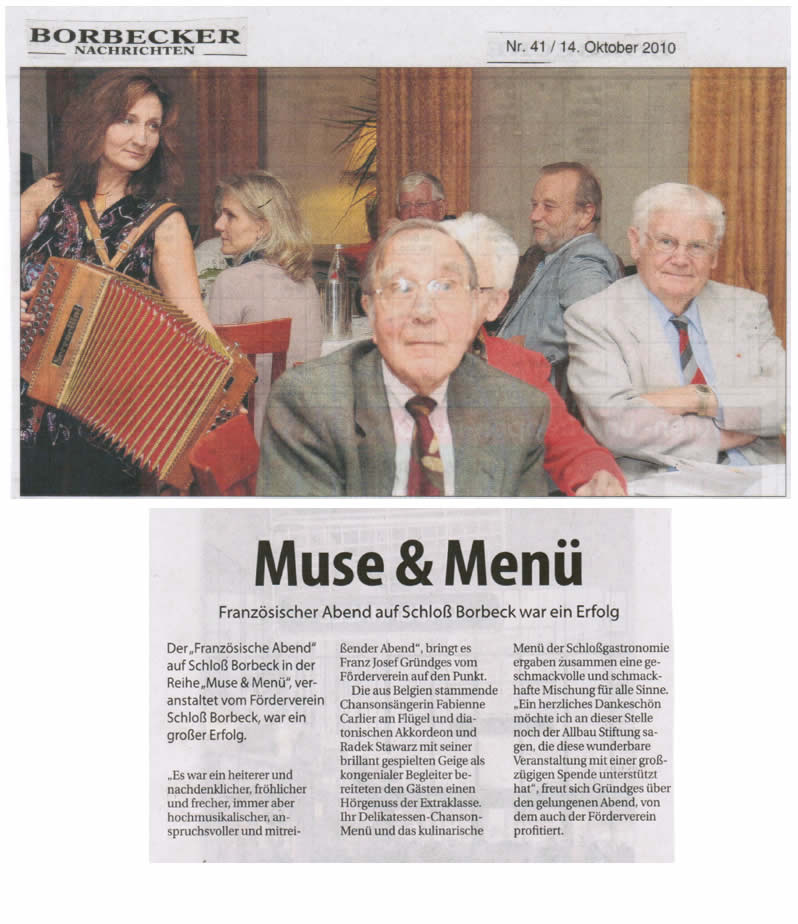 BORBECKER NACHRICHTEN

Nr. 41 / 14. Oktober 2010

Muse & Menü

Französischer Abend auf Schloß Borbeck war ein Erfolg

Der „Französische Abend" auf Schloß Borbeck in der Reihe „Muse & Menü", veranstaltet vom Förderverein Schloß Borbeck, war ein großer Erfolg.

„Es war ein heiterer und nachdenklicher, fröhlicher und frecher, immer aber hochmusikalischer, anspruchsvoller und mitreißender Abend", bringt es Franz Josef Gründges vom Förderverein auf den Punkt.

Die aus Belgien stammende Chansonsängerin Fabienne Carlier am Flügel und diatonischen Akkordeon und Radek Stawarz mit seiner brillant gespielten Geige als kongenialer Begleiter bereiteten den Gästen einen Hörgenuss der Extraklasse. Ihr Delikatessen-Chanson-Menü und das kulinarische Menü der Schloßgastronomie ergaben zusammen eine geschmackvolle und schmackhafte Mischung für alle Sinne. „Ein herzliches Dankeschön möchte ich an dieser Stelle noch der Allbau Stiftung sagen, die diese wunderbare Veranstaltung mit einer großzügigen Spende unterstützt hat", freut sich Gründges über den gelungenen Abend, von dem auch der Förderverein profitiert.